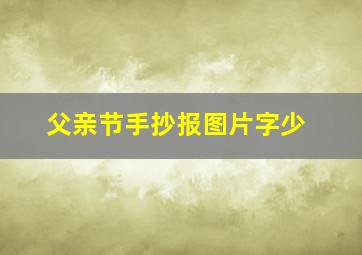 父亲节手抄报图片字少